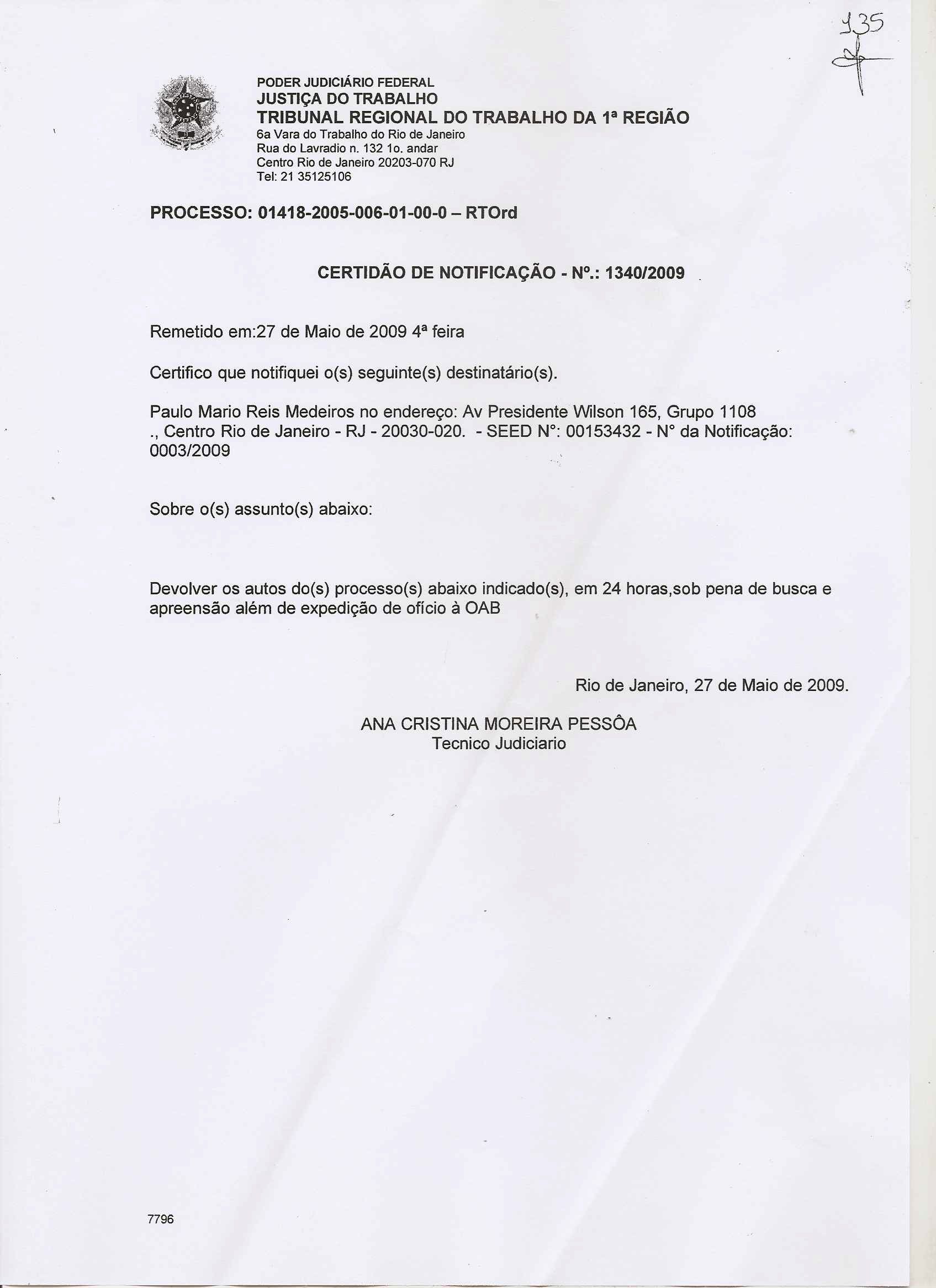 135

PODER JUDICIÁRIO FEDERAL
JUSTIÇA DO TRABALHO
TRIBUNAL REGIONAL DO TRABALHO DA 1ª REGIÃO
6a Vara do Trabalho do Rio de Janeiro
Rua do Lavradio n. 132 1o. andar
Centro Rio de Janeiro 20203-070 RJ
Tel: 21 35125106

PROCESSO: 01418-2005-006-01-00-0 – RTOrd

CERTIDÃO DE NOTIFICAÇÃO - Nº.: 1340/2009

Remetido em:27 de Maio de 2009 4ª feira

Certifico que notifiquei o(s) seguinte(s) destinatário(s).

Paulo Mario Reis Medeiros no endereço: Av Presidente Wilson 165, Grupo 1108 ., Centro Rio de Janeiro - RJ - 20030-020. - SEED N°: 00153432 - N° da Notificação: 0003/2009

Sobre o(s) assunto(s) abaixo:

Devolver os autos do(s) processo(s) abaixo indicado(s), em 24 horas,sob pena de busca e apreensão além de expedição de ofício à OAB

Rio de Janeiro, 27 de Maio de 2009.

ANA CRISTINA MOREIRA PESSÔA
Tecnico Judiciario

7796